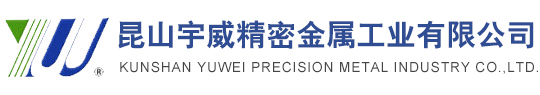 ®
昆山宇威精密金属工业有限公司
KUNSHAN YUWEI PRECISION METAL INDUSTRY CO.,LTD.